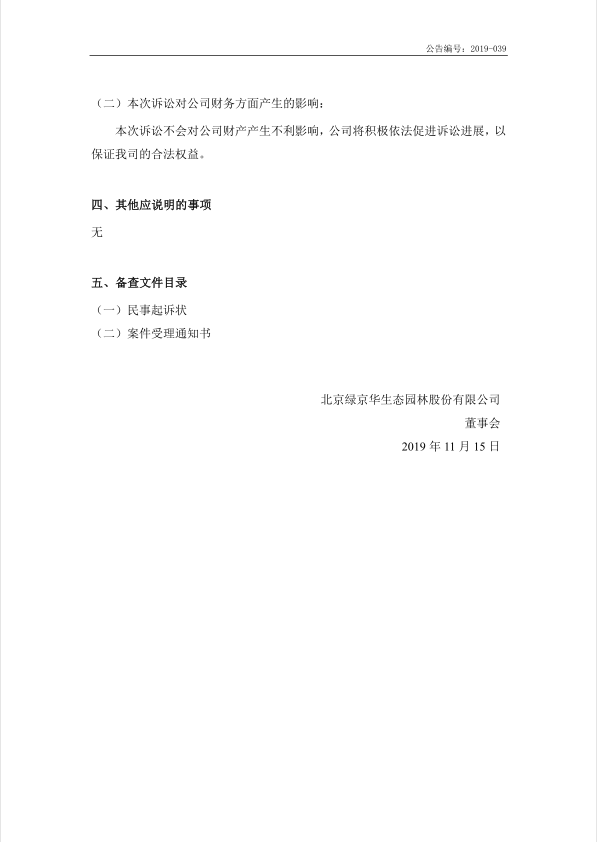 公告编号：2019-039

（二）本次诉讼对公司财务方面产生的影响：

本次诉讼不会对公司财产产生不利影响，公司将积极依法促进诉讼进展，以保证我司的合法权益。

四、其他应说明的事项

无

五、备查文件目录

（一）民事起诉状

（二）案件受理通知书

北京绿京华生态园林股份有限公司

董事会

2019 年 11 月 15 日